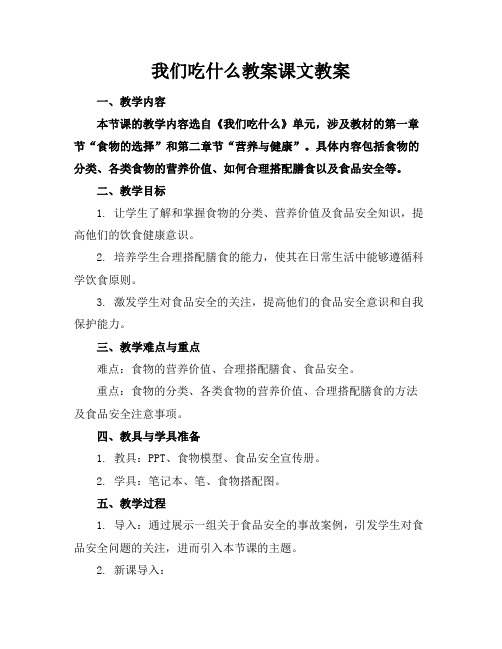 我们吃什么教案课文教案

一、教学内容

本节课的教学内容选自《我们吃什么》单元，涉及教材的第一章节“食物的选择”和第二章节“营养与健康”。具体内容包括食物的分类、各类食物的营养价值、如何合理搭配膳食以及食品安全等。

二、教学目标

1. 让学生了解和掌握食物的分类、营养价值及食品安全知识，提高他们的饮食健康意识。

2. 培养学生合理搭配膳食的能力，使其在日常生活中能够遵循科学饮食原则。

3. 激发学生对食品安全的关注，提高他们的食品安全意识和自我保护能力。

三、教学难点与重点

难点：食物的营养价值、合理搭配膳食、食品安全。

重点：食物的分类、各类食物的营养价值、合理搭配膳食的方法及食品安全注意事项。

四、教具与学具准备

1. 教具：PPT、食物模型、食品安全宣传册。

2. 学具：笔记本、笔、食物搭配图。

五、教学过程

1. 导入：通过展示一组关于食品安全的事故案例，引发学生对食品安全问题的关注，进而引入本节课的主题。

2. 新课导入：